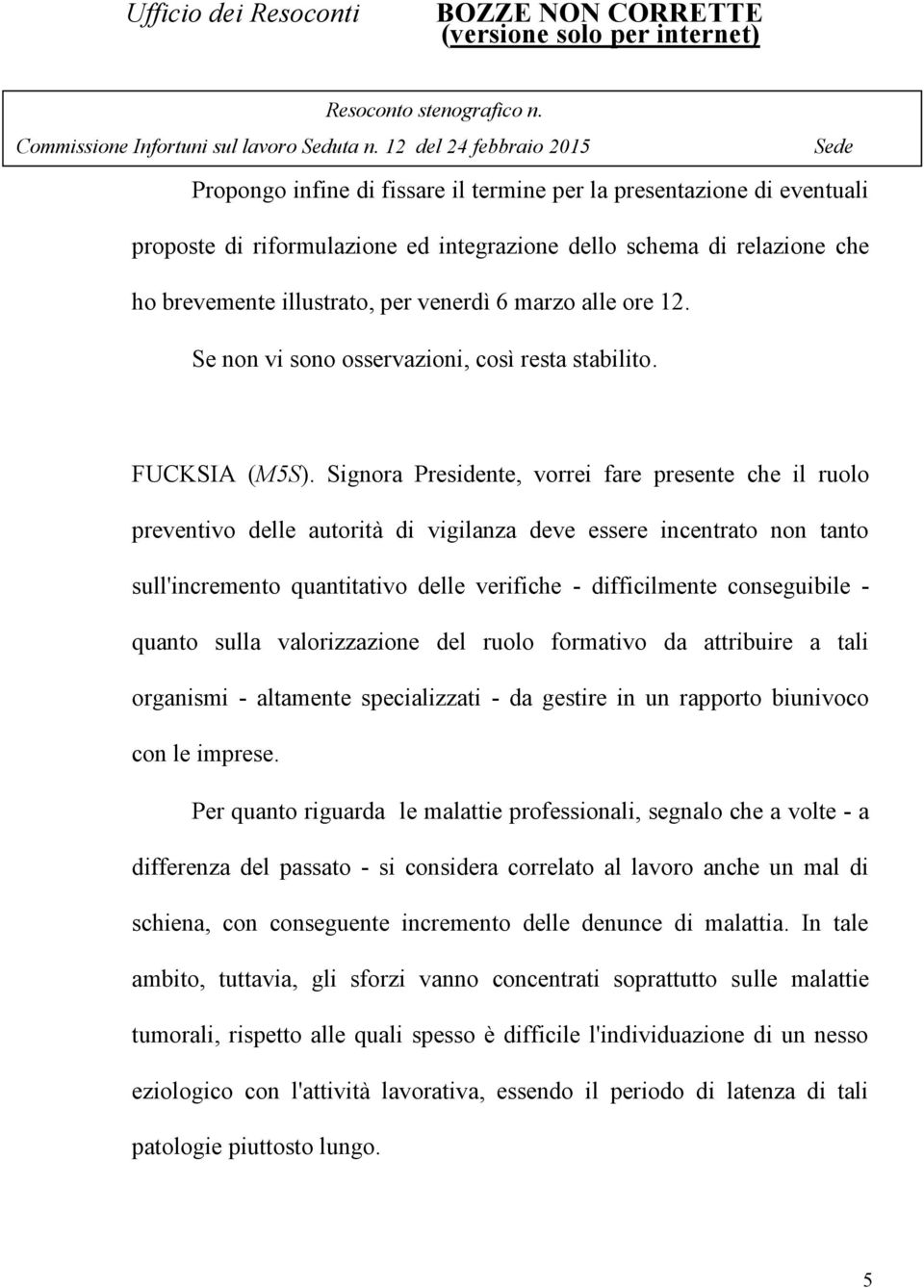 Ufficio dei Resoconti

BOZZE NON CORRETTE
(versione solo per internet)

Resoconto stenografico n.
Commissione Infortuni sul lavoro Seduta n. 12 del 24 febbraio 2015 Sede

Propongo infine di fissare il termine per la presentazione di eventuali proposte di riformulazione ed integrazione dello schema di relazione che ho brevemente illustrato, per venerdì 6 marzo alle ore 12.

Se non vi sono osservazioni, così resta stabilito.

FUCKSIA (M5S). Signora Presidente, vorrei fare presente che il ruolo preventivo delle autorità di vigilanza deve essere incentrato non tanto sull'incremento quantitativo delle verifiche - difficilmente conseguibile - quanto sulla valorizzazione del ruolo formativo da attribuire a tali organismi - altamente specializzati - da gestire in un rapporto biunivoco con le imprese.

Per quanto riguarda le malattie professionali, segnalo che a volte - a differenza del passato - si considera correlato al lavoro anche un mal di schiena, con conseguente incremento delle denunce di malattia. In tale ambito, tuttavia, gli sforzi vanno concentrati soprattutto sulle malattie tumorali, rispetto alle quali spesso è difficile l'individuazione di un nesso eziologico con l'attività lavorativa, essendo il periodo di latenza di tali patologie piuttosto lungo.

5